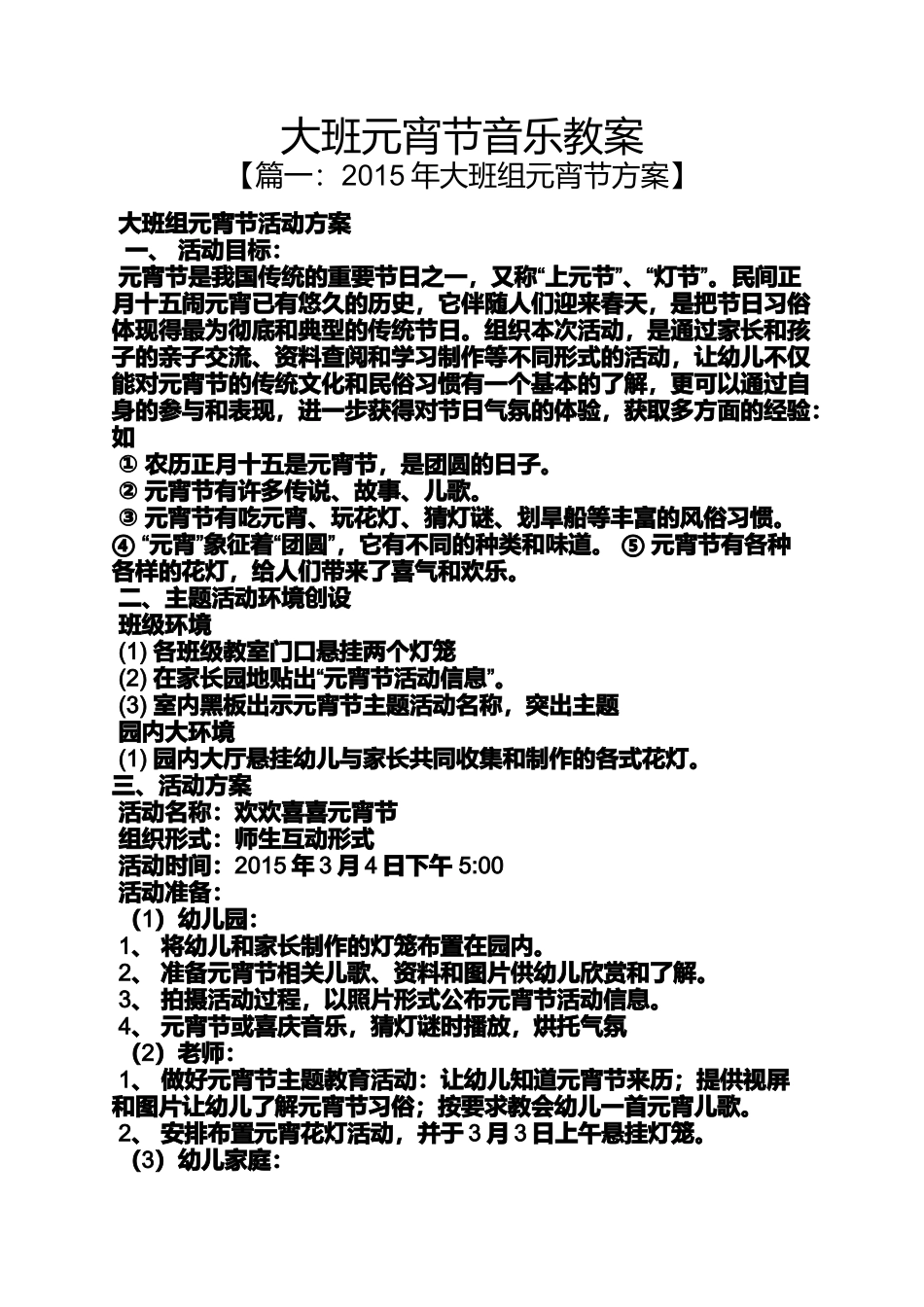 大班元宵节音乐教案
【篇一：2015 年大班组元宵节方案】

大班组元宵节活动方案
一、 活动目标：
元宵节是我国传统的重要节日之一，又称“上元节”、“灯节”。民间正月十五闹元宵已有悠久的历史，它伴随人们迎来春天，是把节日习俗体现得最为彻底和典型的传统节日。组织本次活动，是通过家长和孩子的亲子交流、资料查阅和学习制作等不同形式的活动，让幼儿不仅能对元宵节的传统文化和民俗习惯有一个基本的了解，更可以通过自身的参与和表现，进一步获得对节日气氛的体验，获取多方面的经验：如
① 农历正月十五是元宵节，是团圆的日子。
② 元宵节有许多传说、故事、儿歌。
③ 元宵节有吃元宵、玩花灯、猜灯谜、划旱船等丰富的风俗习惯。
④ “元宵”象征着“团圆”，它有不同的种类和味道。 ⑤ 元宵节有各种各样的花灯，给人们带来了喜气和欢乐。
二、主题活动环境创设
班级环境
(1) 各班级教室门口悬挂两个灯笼
(2) 在家长园地贴出“元宵节活动信息”。
(3) 室内黑板出示元宵节主题活动名称，突出主题
园内大环境
(1) 园内大厅悬挂幼儿与家长共同收集和制作的各式花灯。
三、活动方案
活动名称：欢欢喜喜元宵节
组织形式：师生互动形式
活动时间：2015 年 3 月 4 日下午 5:00
活动准备：
（1）幼儿园：
1、 将幼儿和家长制作的灯笼布置在园内。
2、 准备元宵节相关儿歌、资料和图片供幼儿欣赏和了解。
3、 拍摄活动过程，以照片形式公布元宵节活动信息。
4、 元宵节或喜庆音乐，猜灯谜时播放，烘托气氛
（2）老师：
1、 做好元宵节主题教育活动：让幼儿知道元宵节来历；提供视屏和图片让幼儿了解元宵节习俗；按要求教会幼儿一首元宵儿歌。
2、 安排布置元宵花灯活动，并于 3 月 3 日上午悬挂灯笼。
（3）幼儿家庭：